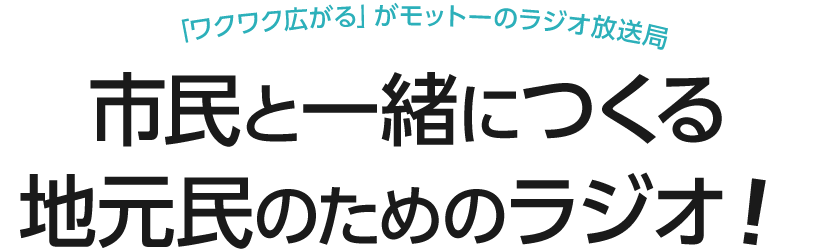 「ワクワク広がる」がモットーのラジオ放送局

市民と一緒につくる
地元民のためのラジオ！